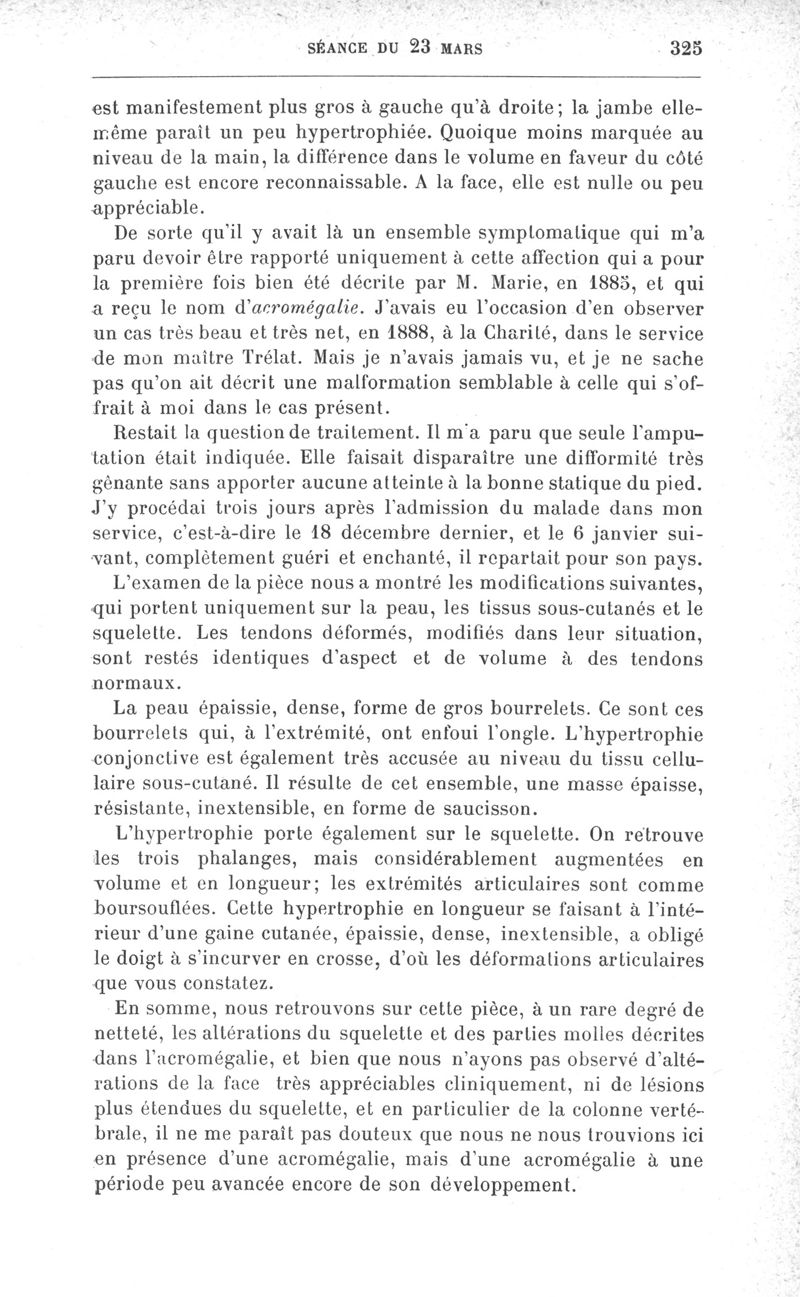 SÉANCE DU 23 MARS 325

est manifestement plus gros à gauche qu'à droite; la jambe elle-même paraît un peu hypertrophiée. Quoique moins marquée au niveau de la main, la différence dans le volume en faveur du côté gauche est encore reconnaissable. A la face, elle est nulle ou peu appréciable.

De sorte qu'il y avait là un ensemble symptomatique qui m'a paru devoir être rapporté uniquement à cette affection qui a pour la première fois bien été décrite par M. Marie, en 1885, et qui a reçu le nom d'acromégalie. J'avais eu l'occasion d'en observer un cas très beau et très net, en 1888, à la Charité, dans le service de mon maître Trélat. Mais je n'avais jamais vu, et je ne sache pas qu'on ait décrit une malformation semblable à celle qui s'offrait à moi dans le cas présent.

Restait la question de traitement. Il m'a paru que seule l'amputation était indiquée. Elle faisait disparaître une difformité très gênante sans apporter aucune atteinte à la bonne statique du pied. J'y procédai trois jours après l'admission du malade dans mon service, c'est-à-dire le 18 décembre dernier, et le 6 janvier suivant, complètement guéri et enchanté, il repartait pour son pays.

L'examen de la pièce nous a montré les modifications suivantes, qui portent uniquement sur la peau, les tissus sous-cutanés et le squelette. Les tendons déformés, modifiés dans leur situation, sont restés identiques d'aspect et de volume à des tendons normaux.

La peau épaissie, dense, forme de gros bourrelets. Ce sont ces bourrelets qui, à l'extrémité, ont enfoui l'ongle. L'hypertrophie conjonctive est également très accusée au niveau du tissu cellulaire sous-cutané. Il résulte de cet ensemble, une masse épaisse, résistante, inextensible, en forme de saucisson.

L'hypertrophie porte également sur le squelette. On retrouve les trois phalanges, mais considérablement augmentées en volume et en longueur; les extrémités articulaires sont comme boursouflées. Cette hypertrophie en longueur se faisant à l'intérieur d'une gaine cutanée, épaissie, dense, inextensible, a obligé le doigt à s'incurver en crosse, d'où les déformations articulaires que vous constatez.

En somme, nous retrouvons sur cette pièce, à un rare degré de netteté, les altérations du squelette et des parties molles décrites dans l'acromégalie, et bien que nous n'ayons pas observé d'altérations de la face très appréciables cliniquement, ni de lésions plus étendues du squelette, et en particulier de la colonne vertébrale, il ne me paraît pas douteux que nous ne nous trouvions ici en présence d'une acromégalie, mais d'une acromégalie à une période peu avancée encore de son développement.